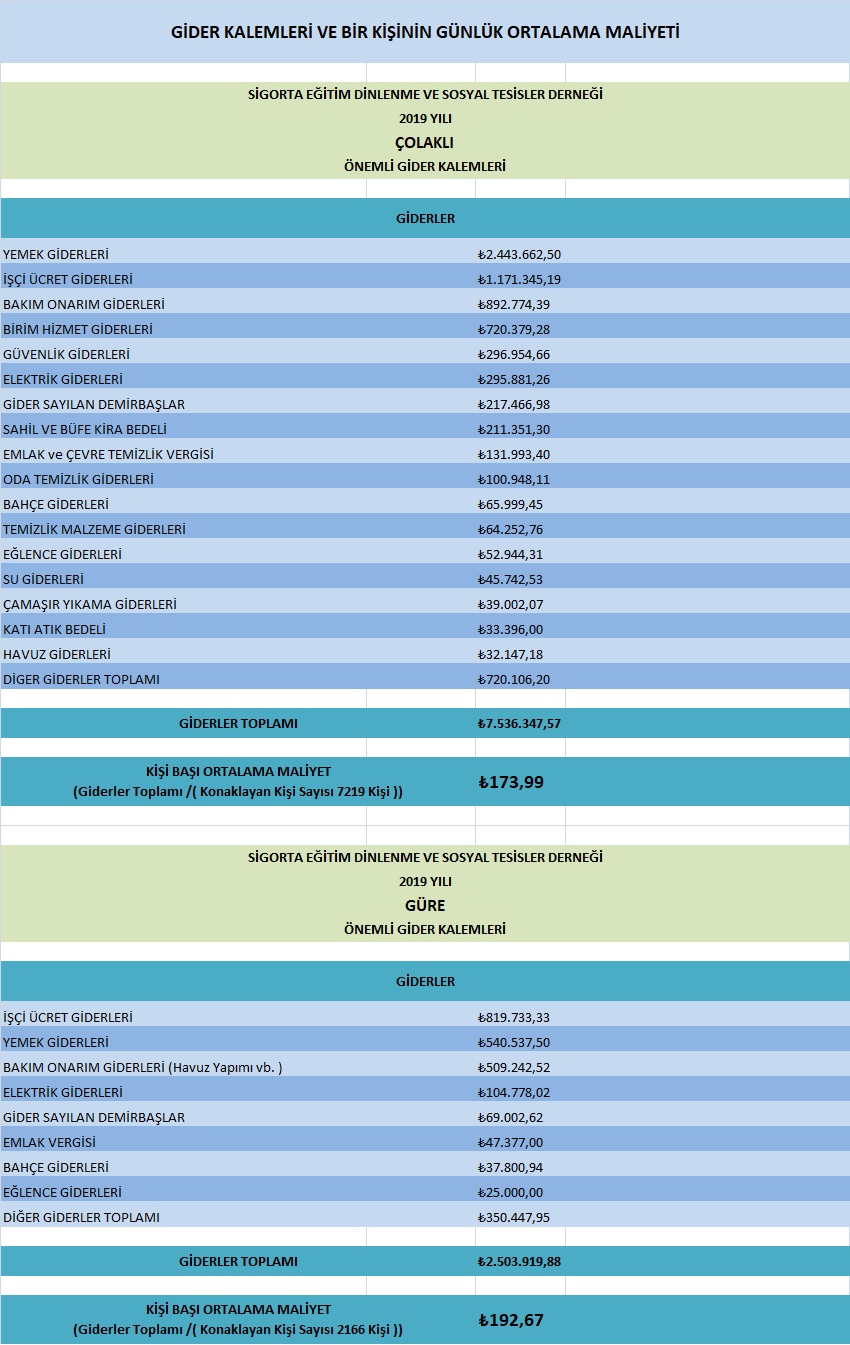 GİDER KALEMLERİ VE BİR KİŞİNİN GÜNLÜK ORTALAMA MALİYETİ

SİGORTA EĞİTİM DİNLENME VE SOSYAL TESİSLER DERNEĞİ
2019 YILI
ÇOLAKLI
ÖNEMLİ GİDER KALEMLERİ

| GİDERLER | |
|---|---|
| YEMEK GİDERLERİ | ₺2.443.662,50 |
| İŞÇİ ÜCRET GİDERLERİ | ₺1.171.345,19 |
| BAKIM ONARIM GİDERLERİ | ₺892.774,39 |
| BİRİM HİZMET GİDERLERİ | ₺720.379,28 |
| GÜVENLİK GİDERLERİ | ₺296.954,66 |
| ELEKTRİK GİDERLERİ | ₺295.881,26 |
| GİDER SAYILAN DEMİRBAŞLAR | ₺217.466,98 |
| SAHİL VE BÜFE KİRA BEDELİ | ₺211.351,30 |
| EMLAK ve ÇEVRE TEMİZLİK VERGİSİ | ₺131.993,40 |
| ODA TEMİZLİK GİDERLERİ | ₺100.948,11 |
| BAHÇE GİDERLERİ | ₺65.999,45 |
| TEMİZLİK MALZEME GİDERLERİ | ₺64.252,76 |
| EĞLENCE GİDERLERİ | ₺52.944,31 |
| SU GİDERLERİ | ₺45.742,53 |
| ÇAMAŞIR YIKAMA GİDERLERİ | ₺39.002,07 |
| KATI ATIK BEDELİ | ₺33.396,00 |
| HAVUZ GİDERLERİ | ₺32.147,18 |
| DİGER GİDERLER TOPLAMI | ₺720.106,20 |
| GİDERLER TOPLAMI | ₺7.536.347,57 |
| KİŞİ BAŞI ORTALAMA MALİYET (Giderler Toplamı /( Konaklayan Kişi Sayısı 7219 Kişi )) | ₺173,99 |

SİGORTA EĞİTİM DİNLENME VE SOSYAL TESİSLER DERNEĞİ
2019 YILI
GÜRE
ÖNEMLİ GİDER KALEMLERİ

| GİDERLER | |
|---|---|
| İŞÇİ ÜCRET GİDERLERİ | ₺819.733,33 |
| YEMEK GİDERLERİ | ₺540.537,50 |
| BAKIM ONARIM GİDERLERİ (Havuz Yapımı vb. ) | ₺509.242,52 |
| ELEKTRİK GİDERLERİ | ₺104.778,02 |
| GİDER SAYILAN DEMİRBAŞLAR | ₺69.002,62 |
| EMLAK VERGİSİ | ₺47.377,00 |
| BAHÇE GİDERLERİ | ₺37.800,94 |
| EĞLENCE GİDERLERİ | ₺25.000,00 |
| DİĞER GİDERLER TOPLAMI | ₺350.447,95 |
| GİDERLER TOPLAMI | ₺2.503.919,88 |
| KİŞİ BAŞI ORTALAMA MALİYET (Giderler Toplamı /( Konaklayan Kişi Sayısı 2166 Kişi )) | ₺192,67 |